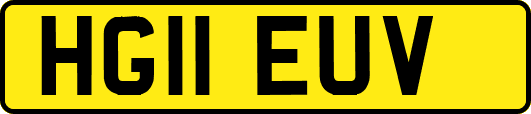 HG11 EUV